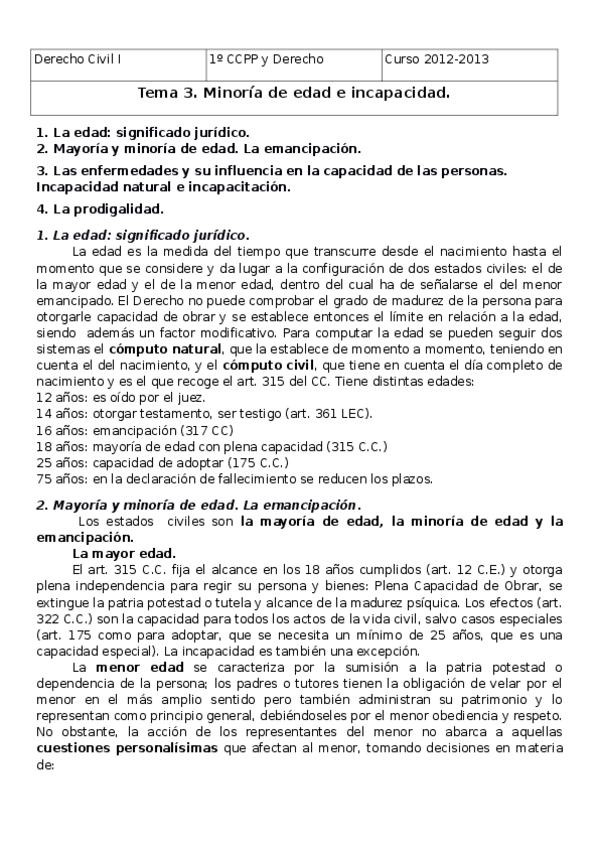 | Derecho Civil I | 1º CCPP y Derecho | Curso 2012-2013 |
|---|---|---|
| Tema 3. Minoría de edad e incapacidad. | | |

1. La edad: significado jurídico.
2. Mayoría y minoría de edad. La emancipación.
3. Las enfermedades y su influencia en la capacidad de las personas. Incapacidad natural e incapacitación.
4. La prodigalidad.

1. La edad: significado jurídico.
La edad es la medida del tiempo que transcurre desde el nacimiento hasta el momento que se considere y da lugar a la configuración de dos estados civiles: el de la mayor edad y el de la menor edad, dentro del cual ha de señalarse el del menor emancipado. El Derecho no puede comprobar el grado de madurez de la persona para otorgarle capacidad de obrar y se establece entonces el límite en relación a la edad, siendo además un factor modificativo. Para computar la edad se pueden seguir dos sistemas el cómputo natural, que la establece de momento a momento, teniendo en cuenta el del nacimiento, y el cómputo civil, que tiene en cuenta el día completo de nacimiento y es el que recoge el art. 315 del CC. Tiene distintas edades:
12 años: es oído por el juez.
14 años: otorgar testamento, ser testigo (art. 361 LEC).
16 años: emancipación (317 CC)
18 años: mayoría de edad con plena capacidad (315 C.C.)
25 años: capacidad de adoptar (175 C.C.)
75 años: en la declaración de fallecimiento se reducen los plazos.

2. Mayoría y minoría de edad. La emancipación.
Los estados civiles son la mayoría de edad, la minoría de edad y la emancipación.
La mayor edad.
El art. 315 C.C. fija el alcance en los 18 años cumplidos (art. 12 C.E.) y otorga plena independencia para regir su persona y bienes: Plena Capacidad de Obrar, se extingue la patria potestad o tutela y alcance de la madurez psíquica. Los efectos (art. 322 C.C.) son la capacidad para todos los actos de la vida civil, salvo casos especiales (art. 175 como para adoptar, que se necesita un mínimo de 25 años, que es una capacidad especial). La incapacidad es también una excepción.
La menor edad se caracteriza por la sumisión a la patria potestad o dependencia de la persona; los padres o tutores tienen la obligación de velar por el menor en el más amplio sentido pero también administran su patrimonio y lo representan como principio general, debiéndoseles por el menor obediencia y respeto. No obstante, la acción de los representantes del menor no abarca a aquellas cuestiones personalísimas que afectan al menor, tomando decisiones en materia de: